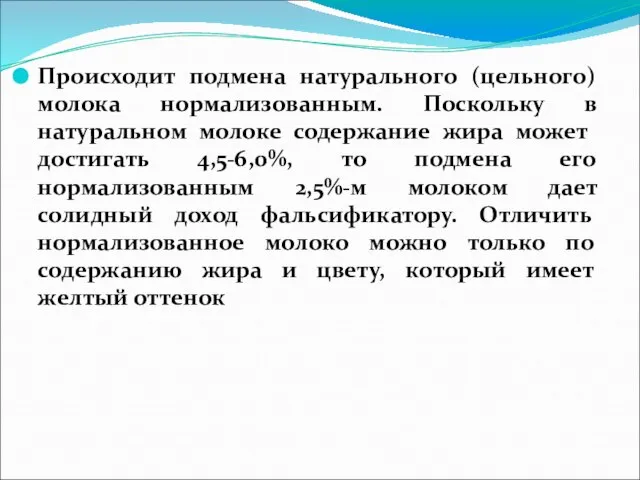 Происходит подмена натурального (цельного) молока нормализованным. Поскольку в натуральном молоке содержание жира может достигать 4,5-6,0%, то подмена его нормализованным 2,5%-м молоком дает солидный доход фальсификатору. Отличить нормализованное молоко можно только по содержанию жира и цвету, который имеет желтый оттенок